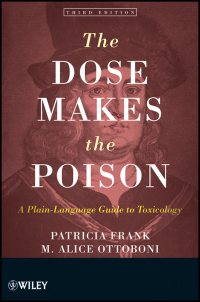 THIRD EDITION

The
DOSE
MAKES
the
POISON

A Plain-Language Guide to Toxicology

PATRICIA FRANK
M. ALICE OTTOBONI

WILEY